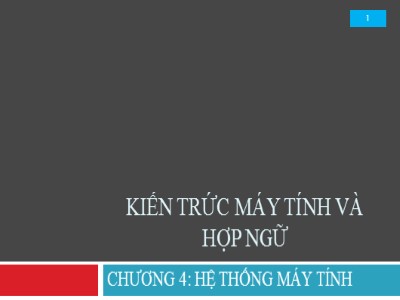 1

KIẾN TRÚC MÁY TÍNH VÀ HỢP NGỮ

CHƯƠNG 4: HỆ THỐNG MÁY TÍNH